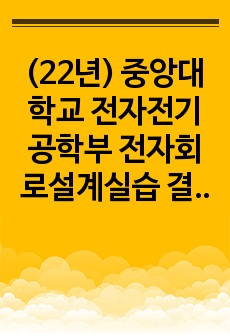 (22년) 중앙대학교 전자전기공학부 전자회로설계실습 결..